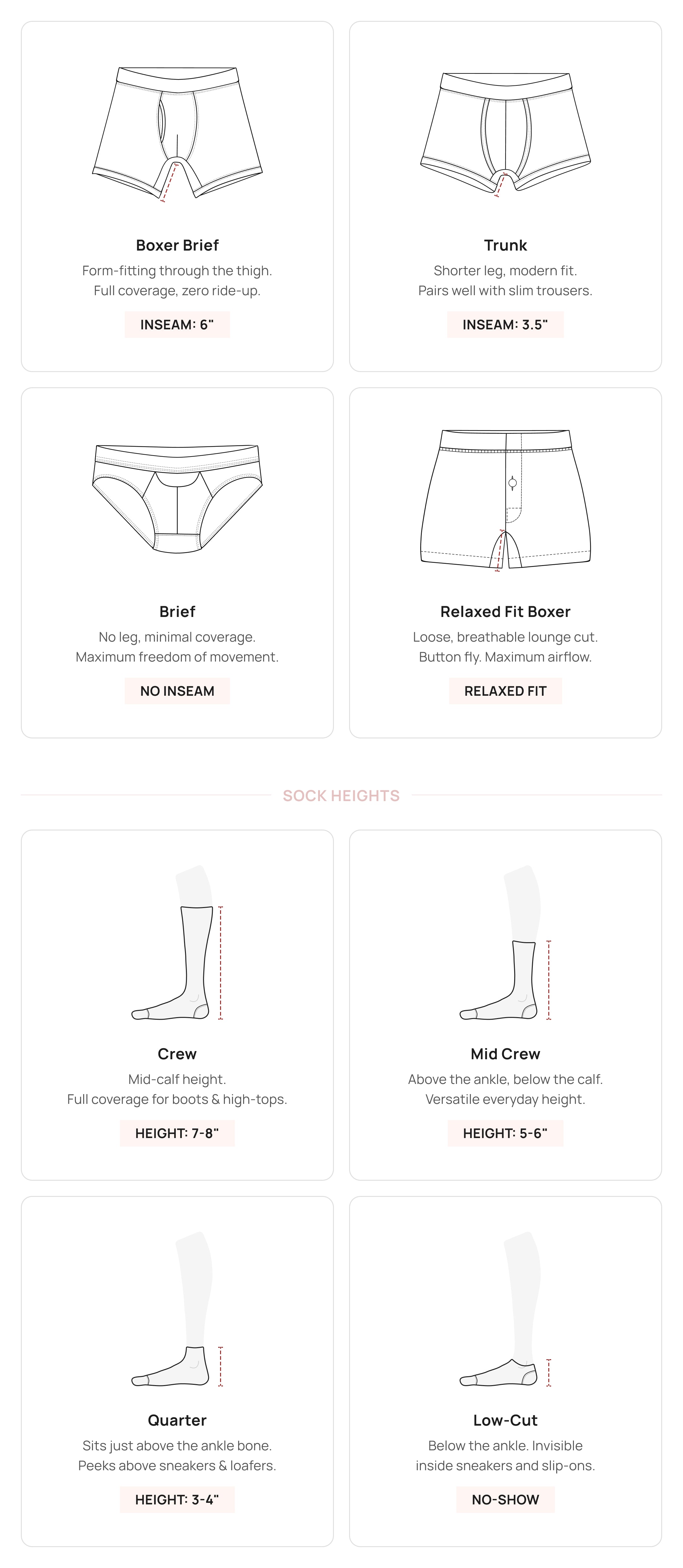 Boxer Brief
Form-fitting through the thigh.
Full coverage, zero ride-up.
INSEAM: 6"

Trunk
Shorter leg, modern fit.
Pairs well with slim trousers.
INSEAM: 3.5"

Brief
No leg, minimal coverage.
Maximum freedom of movement.
NO INSEAM

Relaxed Fit Boxer
Loose, breathable lounge cut.
Button fly. Maximum airflow.
RELAXED FIT

SOCK HEIGHTS

Crew
Mid-calf height.
Full coverage for boots & high-tops.
HEIGHT: 7-8"

Mid Crew
Above the ankle, below the calf.
Versatile everyday height.
HEIGHT: 5-6"

Quarter
Sits just above the ankle bone.
Peeks above sneakers & loafers.
HEIGHT: 3-4"

Low-Cut
Below the ankle. Invisible
inside sneakers and slip-ons.
NO-SHOW